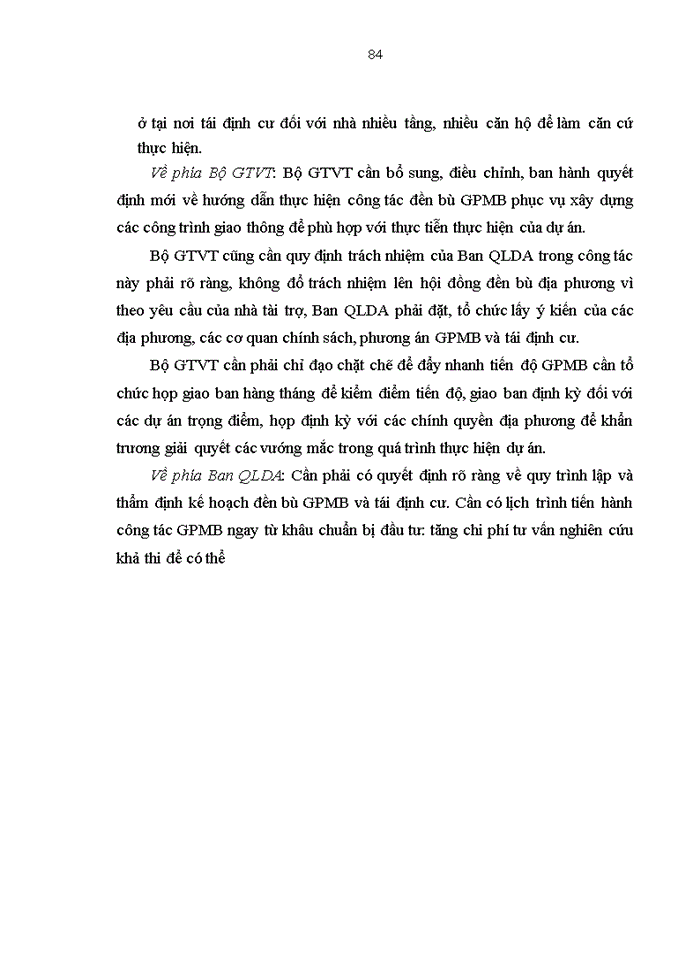 84

ở tại nơi tái định cư đối với nhà nhiều tầng, nhiều căn hộ để làm căn cứ thực hiện.

Về phía Bộ GTVT: Bộ GTVT cần bổ sung, điều chỉnh, ban hành quyết định mới về hướng dẫn thực hiện công tác đền bù GPMB phục vụ xây dựng các công trình giao thông để phù hợp với thực tiễn thực hiện của dự án.

Bộ GTVT cũng cần quy định trách nhiệm của Ban QLDA trong công tác này phải rõ ràng, không đổ trách nhiệm lên hội đồng đền bù địa phương vì theo yêu cầu của nhà tài trợ, Ban QLDA phải đặt, tổ chức lấy ý kiến của các địa phương, các cơ quan chính sách, phương án GPMB và tái định cư.

Bộ GTVT cần phải chỉ đạo chặt chẽ để đẩy nhanh tiến độ GPMB cần tổ chức họp giao ban hàng tháng để kiểm điểm tiến độ, giao ban định kỳ đối với các dự án trọng điểm, họp định kỳ với các chính quyền địa phương để khẩn trương giải quyết các vướng mắc trong quá trình thực hiện dự án.

Về phía Ban QLDA: Cần phải có quyết định rõ ràng về quy trình lập và thẩm định kế hoạch đền bù GPMB và tái định cư. Cần có lịch trình tiến hành công tác GPMB ngay từ khâu chuẩn bị đầu tư: tăng chi phí tư vấn nghiên cứu khả thi để có thể